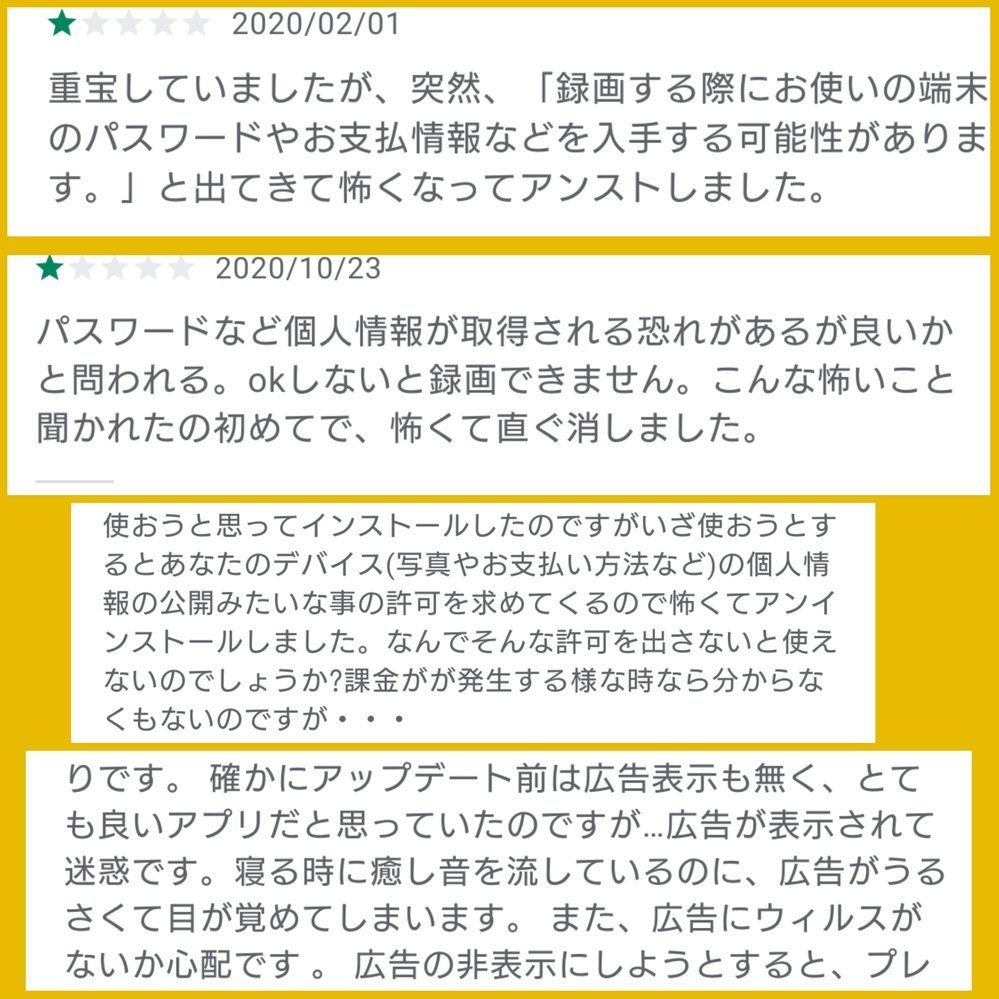 2020/02/01

重宝していましたが、突然、「録画する際にお使いの端末のパスワードやお支払情報などを入手する可能性があります。」と出てきて怖くなってアンストしました。

2020/10/23

パスワードなど個人情報が取得される恐れがあるが良いかと問われる。okしないと録画できません。こんな怖いこと聞かれたの初めてで、怖くて直ぐ消しました。

使おうと思ってインストールしたのですがいざ使おうとするとあなたのデバイス(写真やお支払い方法など)の個人情報の公開みたいな事の許可を求めてくるので怖くてアンインストールしました。なんでそんな許可を出さないと使えないのでしょうか?課金がが発生する様な時なら分からなくもないのですが・・・

りです。 確かにアップデート前は広告表示も無く、とても良いアプリだと思っていたのですが…広告が表示されて迷惑です。寝る時に癒し音を流しているのに、広告がうるさくて目が覚めてしまいます。 また、広告にウィルスがないか心配です 。 広告の非表示にしようとすると、プレ